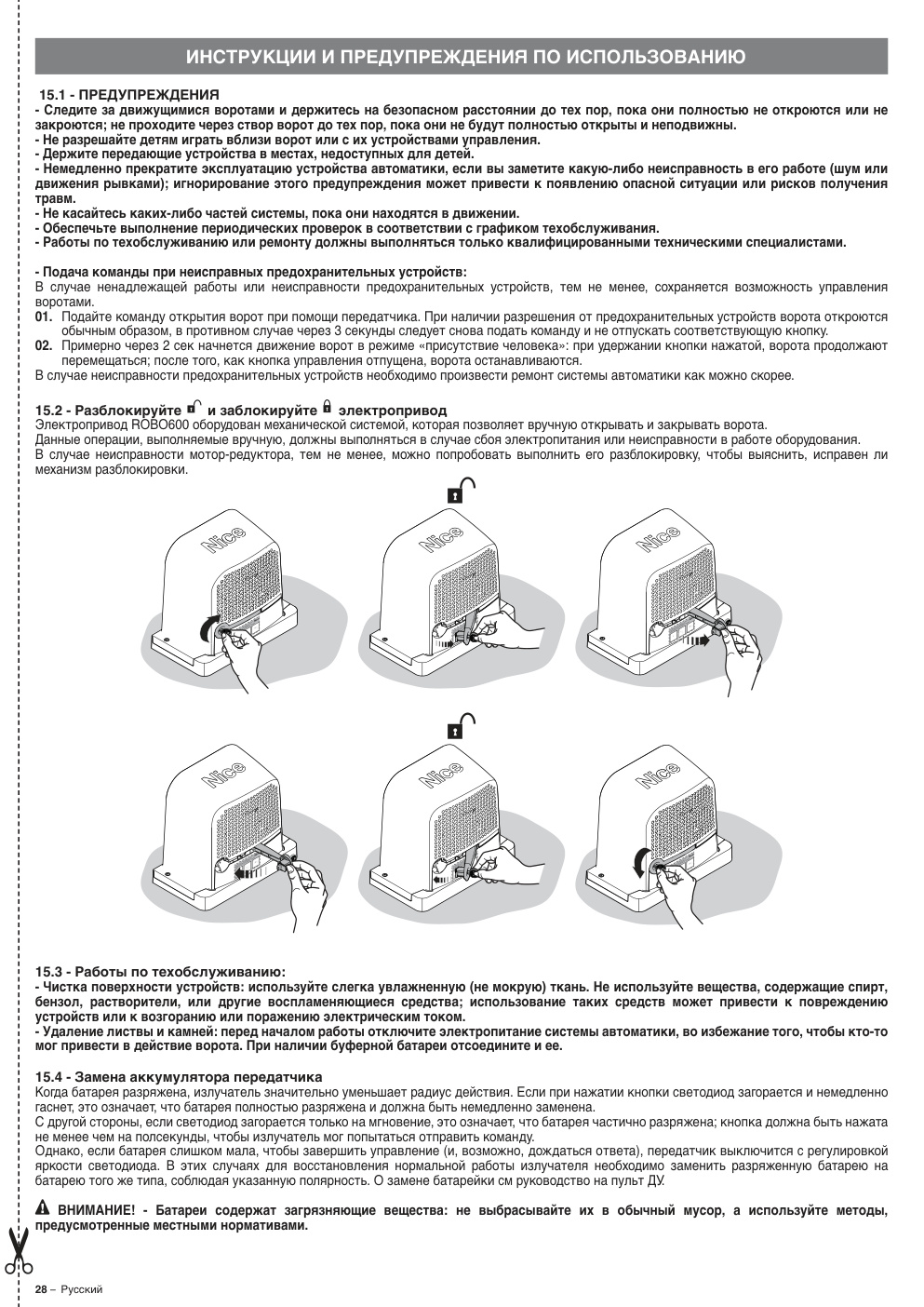 ИНСТРУКЦИИ И ПРЕДУПРЕЖДЕНИЯ ПО ИСПОЛЬЗОВАНИЮ

15.1 - ПРЕДУПРЕЖДЕНИЯ
- Следите за движущимися воротами и держитесь на безопасном расстоянии до тех пор, пока они полностью не откроются или не закроются; не проходите через створ ворот до тех пор, пока они не будут полностью открыты и неподвижны.
- Не разрешайте детям играть вблизи ворот или с их устройствами управления.
- Держите передающие устройства в местах, недоступных для детей.
- Немедленно прекратите эксплуатацию устройства автоматики, если вы заметите какую-либо неисправность в его работе (шум или движения рывками); игнорирование этого предупреждения может привести к появлению опасной ситуации или рисков получения травм.
- Не касайтесь каких-либо частей системы, пока они находятся в движении.
- Обеспечьте выполнение периодических проверок в соответствии с графиком техобслуживания.
- Работы по техобслуживанию или ремонту должны выполняться только квалифицированными техническими специалистами.

- Подача команды при неисправных предохранительных устройств:
В случае ненадлежащей работы или неисправности предохранительных устройств, тем не менее, сохраняется возможность управления воротами.
01. Подайте команду открытия ворот при помощи передатчика. При наличии разрешения от предохранительных устройств ворота откроются обычным образом, в противном случае через 3 секунды следует снова подать команду и не отпускать соответствующую кнопку.
02. Примерно через 2 сек начнется движение ворот в режиме «присутствие человека»: при удержании кнопки нажатой, ворота продолжают перемещаться; после того, как кнопка управления отпущена, ворота останавливаются.
В случае неисправности предохранительных устройств необходимо произвести ремонт системы автоматики как можно скорее.

15.2 - Разблокируйте и заблокируйте электропривод
Электропривод ROBO600 оборудован механической системой, которая позволяет вручную открывать и закрывать ворота.
Данные операции, выполняемые вручную, должны выполняться в случае сбоя электропитания или неисправности в работе оборудования.
В случае неисправности мотор-редуктора, тем не менее, можно попробовать выполнить его разблокировку, чтобы выяснить, исправен ли механизм разблокировки.

Nice
Nice
Nice
Nice
Nice
Nice

15.3 - Работы по техобслуживанию:
- Чистка поверхности устройств: используйте слегка увлажненную (не мокрую) ткань. Не используйте вещества, содержащие спирт, бензол, растворители, или другие воспламеняющиеся средства; использование таких средств может привести к повреждению устройств или к возгоранию или поражению электрическим током.
- Удаление листвы и камней: перед началом работы отключите электропитание системы автоматики, во избежание того, чтобы кто-то мог привести в действие ворота. При наличии буферной батареи отсоедините и ее.

15.4 - Замена аккумулятора передатчика
Когда батарея разряжена, излучатель значительно уменьшает радиус действия. Если при нажатии кнопки светодиод загорается и немедленно гаснет, это означает, что батарея полностью разряжена и должна быть немедленно заменена.
С другой стороны, если светодиод загорается только на мгновение, это означает, что батарея частично разряжена; кнопка должна быть нажата не менее чем на полсекунды, чтобы излучатель мог попытаться отправить команду.
Однако, если батарея слишком мала, чтобы завершить управление (и, возможно, дождаться ответа), передатчик выключится с регулировкой яркости светодиода. В этих случаях для восстановления нормальной работы излучателя необходимо заменить разряженную батарею на батарею того же типа, соблюдая указанную полярность. О замене батарейки см руководство на пульт ДУ.

ВНИМАНИЕ! - Батареи содержат загрязняющие вещества: не выбрасывайте их в обычный мусор, а используйте методы, предусмотренные местными нормативами.

28 – Русский